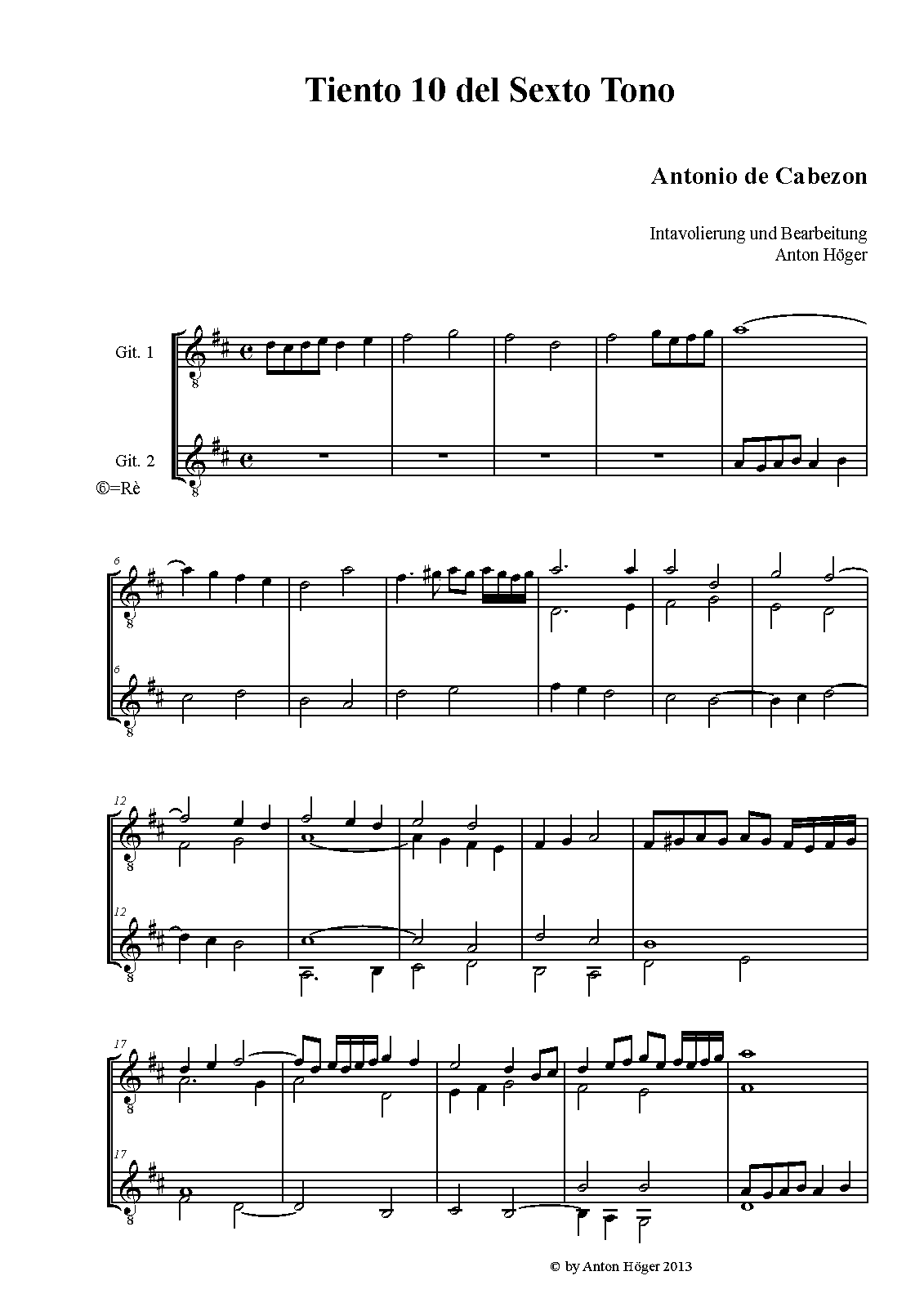 Tiento 10 del Sexto Tono

Antonio de Cabezon

Intavolierung und Bearbeitung
Anton Höger

Git. 1

Git. 2

⑥=Rè

6

6

12

12

17

17

© by Anton Höger 2013